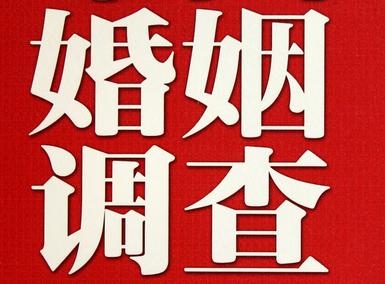 婚姻
调查